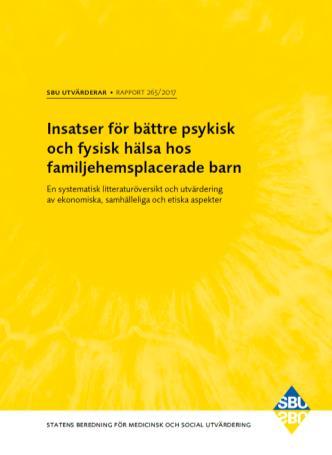 SBU UTVÄRDERAR • RAPPORT 265/2017

Insatser för bättre psykisk och fysisk hälsa hos familjehemsplacerade barn

En systematisk litteraturöversikt och utvärdering av ekonomiska, samhälleliga och etiska aspekter

SBU

STATENS BEREDNING FÖR MEDICINSK OCH SOCIAL UTVÄRDERING